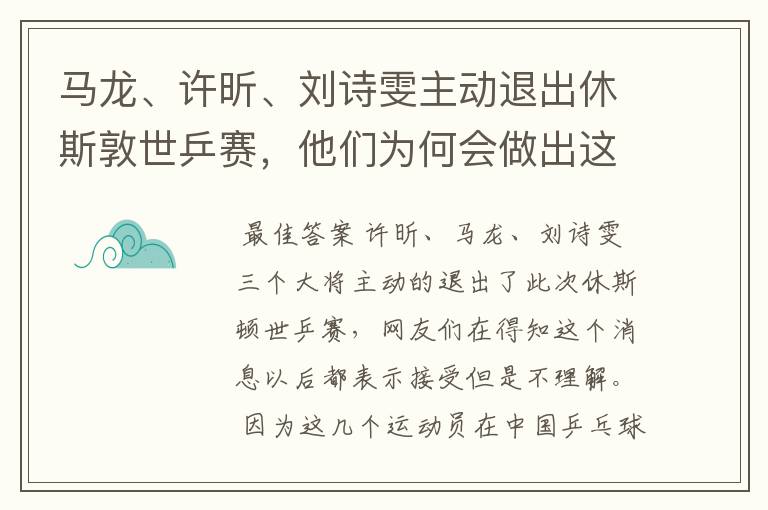 马龙、许昕、刘诗雯主动退出休斯敦世乒赛，他们为何会做出这

最佳答案 许昕、马龙、刘诗雯三个大将主动的退出了此次休斯顿世乒赛，网友们在得知这个消息以后都表示接受但是不理解。因为这几个运动员在中国乒乓球